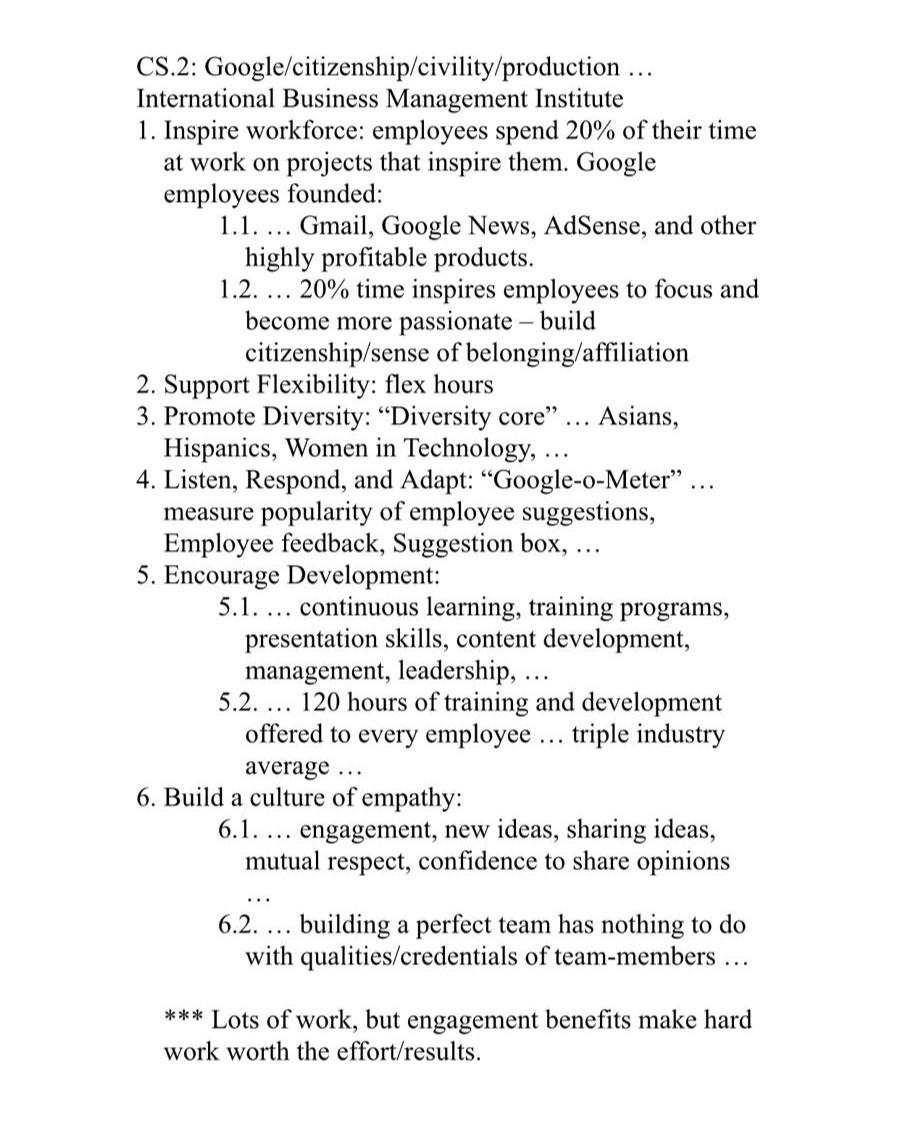 CS.2: Google/citizenship/civility/production …
International Business Management Institute

1. Inspire workforce: employees spend 20% of their time at work on projects that inspire them. Google employees founded:
    1.1. … Gmail, Google News, AdSense, and other highly profitable products.
    1.2. … 20% time inspires employees to focus and become more passionate – build citizenship/sense of belonging/affiliation
2. Support Flexibility: flex hours
3. Promote Diversity: “Diversity core” … Asians, Hispanics, Women in Technology, …
4. Listen, Respond, and Adapt: “Google-o-Meter” … measure popularity of employee suggestions, Employee feedback, Suggestion box, …
5. Encourage Development:
    5.1. … continuous learning, training programs, presentation skills, content development, management, leadership, …
    5.2. … 120 hours of training and development offered to every employee … triple industry average …
6. Build a culture of empathy:
    6.1. … engagement, new ideas, sharing ideas, mutual respect, confidence to share opinions …
    6.2. … building a perfect team has nothing to do with qualities/credentials of team-members …

*** Lots of work, but engagement benefits make hard work worth the effort/results.